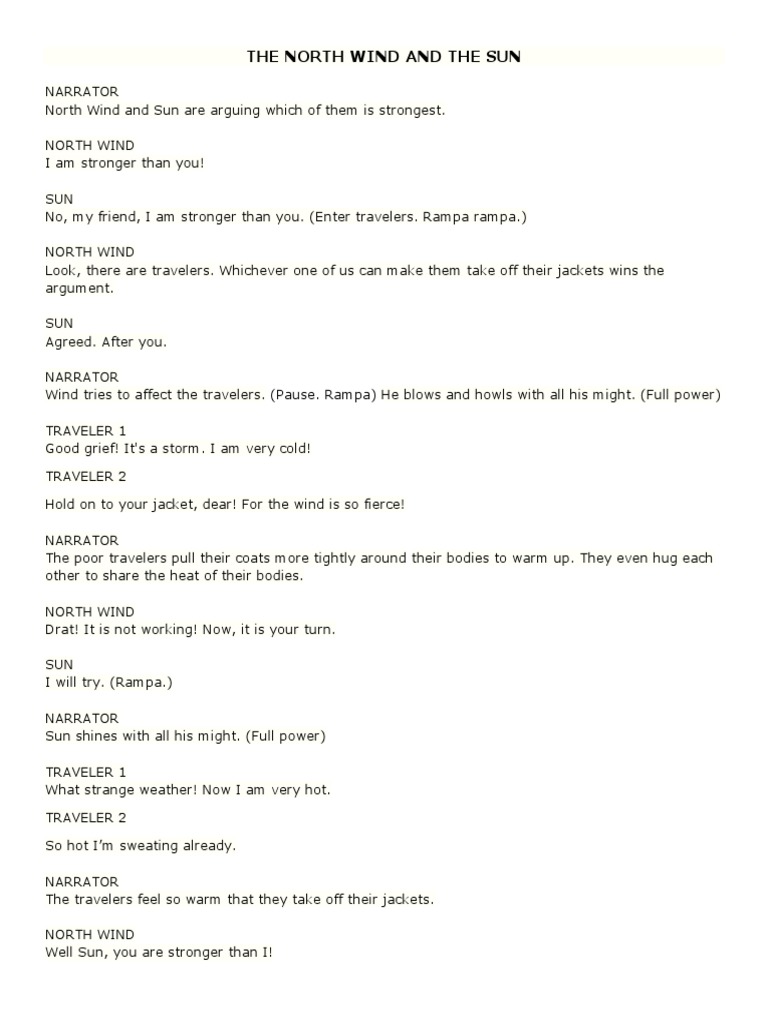 THE NORTH WIND AND THE SUN

NARRATOR
North Wind and Sun are arguing which of them is strongest.

NORTH WIND
I am stronger than you!

SUN
No, my friend, I am stronger than you. (Enter travelers. Rampa rampa.)

NORTH WIND
Look, there are travelers. Whichever one of us can make them take off their jackets wins the argument.

SUN
Agreed. After you.

NARRATOR
Wind tries to affect the travelers. (Pause. Rampa) He blows and howls with all his might. (Full power)

TRAVELER 1
Good grief! It's a storm. I am very cold!

TRAVELER 2

Hold on to your jacket, dear! For the wind is so fierce!

NARRATOR
The poor travelers pull their coats more tightly around their bodies to warm up. They even hug each other to share the heat of their bodies.

NORTH WIND
Drat! It is not working! Now, it is your turn.

SUN
I will try. (Rampa.)

NARRATOR
Sun shines with all his might. (Full power)

TRAVELER 1
What strange weather! Now I am very hot.

TRAVELER 2

So hot I'm sweating already.

NARRATOR
The travelers feel so warm that they take off their jackets.

NORTH WIND
Well Sun, you are stronger than I!